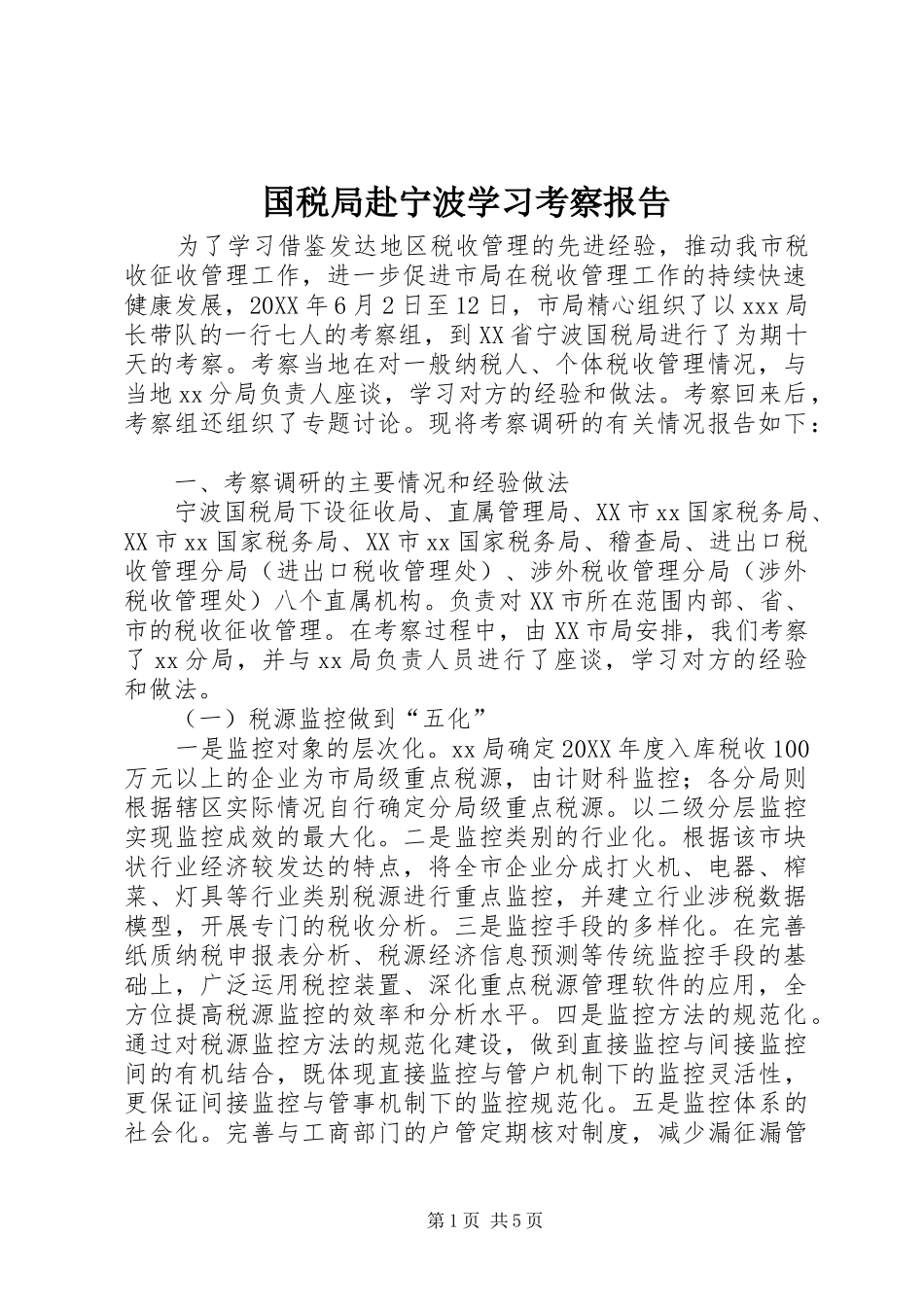 国税局赴宁波学习考察报告

为了学习借鉴发达地区税收管理的先进经验，推动我市税收征收管理工作，进一步促进市局在税收管理工作的持续快速健康发展，20XX年6月2日至12日，市局精心组织了以xxx局长带队的一行七人的考察组，到XX省宁波国税局进行了为期十天的考察。考察当地在对一般纳税人、个体税收管理情况，与当地xx分局负责人座谈，学习对方的经验和做法。考察回来后，考察组还组织了专题讨论。现将考察调研的有关情况报告如下：

一、考察调研的主要情况和经验做法

宁波国税局下设征收局、直属管理局、XX市xx国家税务局、XX市xx国家税务局、XX市xx国家税务局、稽查局、进出口税收管理分局（进出口税收管理处）、涉外税收管理分局（涉外税收管理处）八个直属机构。负责对XX市所在范围内部、省、市的税收征收管理。在考察过程中，由XX市局安排，我们考察了xx分局，并与xx局负责人员进行了座谈，学习对方的经验和做法。

（一）税源监控做到“五化”

一是监控对象的层次化。xx局确定20XX年度入库税收100万元以上的企业为市局级重点税源，由计财科监控；各分局则根据辖区实际情况自行确定分局级重点税源。以二级分层监控实现监控成效的最大化。二是监控类别的行业化。根据该市块状行业经济较发达的特点，将全市企业分成打火机、电器、榨菜、灯具等行业类别税源进行重点监控，并建立行业涉税数据模型，开展专门的税收分析。三是监控手段的多样化。在完善纸质纳税申报表分析、税源经济信息预测等传统监控手段的基础上，广泛运用税控装置、深化重点税源管理软件的应用，全方位提高税源监控的效率和分析水平。四是监控方法的规范化。通过对税源监控方法的规范化建设，做到直接监控与间接监控间的有机结合，既体现直接监控与管户机制下的监控灵活性，更保证间接监控与管事机制下的监控规范化。五是监控体系的社会化。完善与工商部门的户管定期核对制度，减少漏征漏管

第1页 共5页